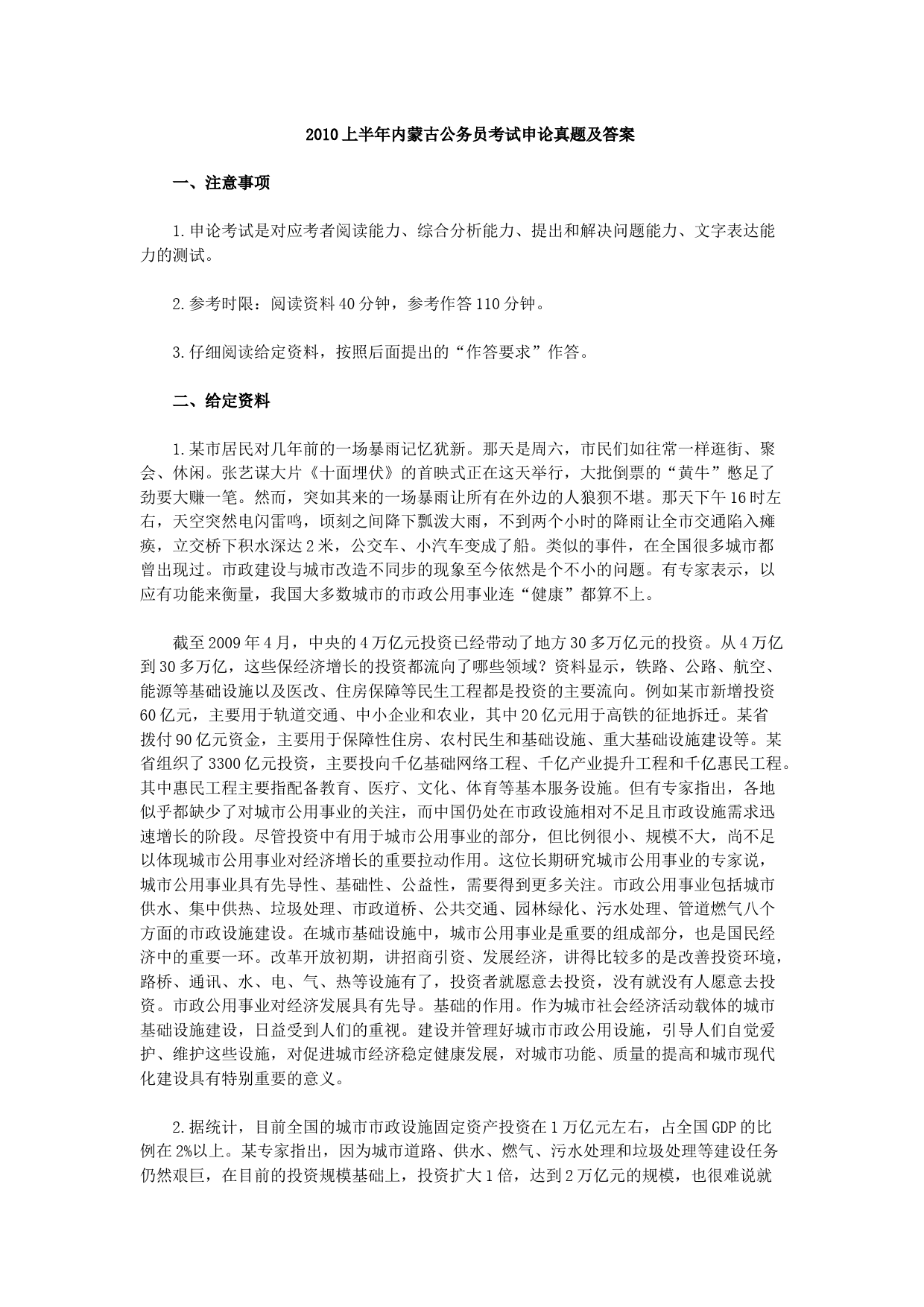 2010上半年内蒙古公务员考试申论真题及答案

一、注意事项

1.申论考试是对应考者阅读能力、综合分析能力、提出和解决问题能力、文字表达能力的测试。

2.参考时限：阅读资料40分钟，参考作答110分钟。

3.仔细阅读给定资料，按照后面提出的“作答要求”作答。

二、给定资料

1.某市居民对几年前的一场暴雨记忆犹新。那天是周六，市民们如往常一样逛街、聚会、休闲。张艺谋大片《十面埋伏》的首映式正在这天举行，大批倒票的“黄牛”憋足了劲要大赚一笔。然而，突如其来的一场暴雨让所有在外边的人狼狈不堪。那天下午16时左右，天空突然电闪雷鸣，顷刻之间降下瓢泼大雨，不到两个小时的降雨让全市交通陷入瘫痪，立交桥下积水深达2米，公交车、小汽车变成了船。类似的事件，在全国很多城市都曾出现过。市政建设与城市改造不同步的现象至今依然是个不小的问题。有专家表示，以应有功能来衡量，我国大多数城市的市政公用事业连“健康”都算不上。

截至2009年4月，中央的4万亿元投资已经带动了地方30多万亿元的投资。从4万亿到30多万亿，这些保经济增长的投资都流向了哪些领域？资料显示，铁路、公路、航空、能源等基础设施以及医改、住房保障等民生工程都是投资的主要流向。例如某市新增投资60亿元，主要用于轨道交通、中小企业和农业，其中20亿元用于高铁的征地拆迁。某省拨付90亿元资金，主要用于保障性住房、农村民生和基础设施、重大基础设施建设等。某省组织了3300亿元投资，主要投向千亿基础网络工程、千亿产业提升工程和千亿惠民工程。其中惠民工程主要指配备教育、医疗、文化、体育等基本服务设施。但有专家指出，各地似乎都缺少了对城市公用事业的关注，而中国仍处在市政设施相对不足且市政设施需求迅速增长的阶段。尽管投资中有用于城市公用事业的部分，但比例很小、规模不大，尚不足以体现城市公用事业对经济增长的重要拉动作用。这位长期研究城市公用事业的专家说，城市公用事业具有先导性、基础性、公益性，需要得到更多关注。市政公用事业包括城市供水、集中供热、垃圾处理、市政道桥、公共交通、园林绿化、污水处理、管道燃气八个方面的市政设施建设。在城市基础设施中，城市公用事业是重要的组成部分，也是国民经济中的重要一环。改革开放初期，讲招商引资、发展经济，讲得比较多的是改善投资环境，路桥、通讯、水、电、气、热等设施有了，投资者就愿意去投资，没有就没有人愿意去投资。市政公用事业对经济发展具有先导。基础的作用。作为城市社会经济活动载体的城市基础设施建设，日益受到人们的重视。建设并管理好城市市政公用设施，引导人们自觉爱护、维护这些设施，对促进城市经济稳定健康发展，对城市功能、质量的提高和城市现代化建设具有特别重要的意义。

2.据统计，目前全国的城市市政设施固定资产投资在1万亿元左右，占全国GDP的比例在2%以上。某专家指出，因为城市道路、供水、燃气、污水处理和垃圾处理等建设任务仍然艰巨，在目前的投资规模基础上，投资扩大1倍，达到2万亿元的规模，也很难说就